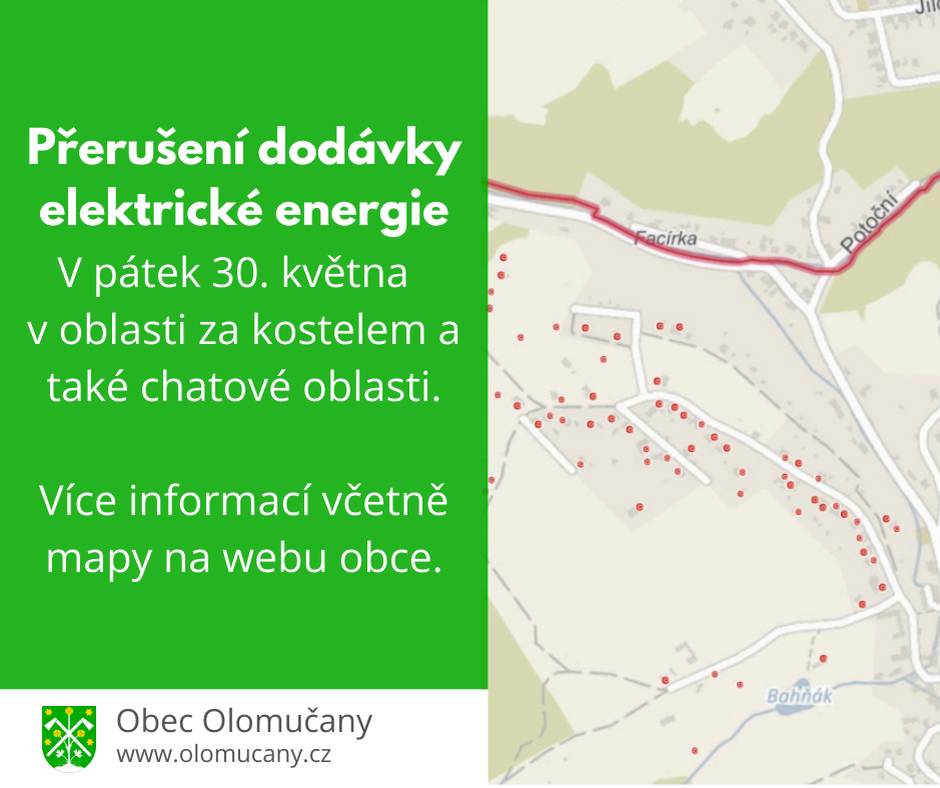 Přerušení dodávky elektrické energie

V pátek 30. května v oblasti za kostelem a také chatové oblasti.

Více informací včetně mapy na webu obce.

Obec Olomučany
www.olomucany.cz

Jil
Facírka
Potoční
Bahňák